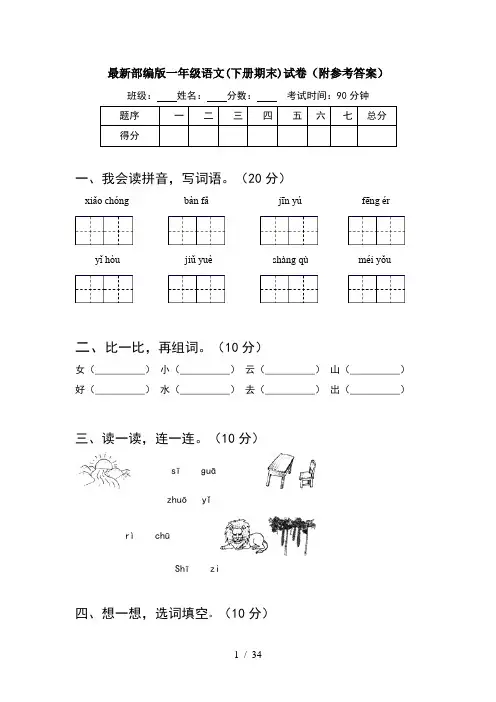 最新部编版一年级语文(下册期末)试卷（附参考答案）

班级：____ 姓名：____ 分数：____ 考试时间：90 分钟

| 题序 | 一 | 二 | 三 | 四 | 五 | 六 | 七 | 总分 |
|---|---|---|---|---|---|---|---|---|
| 得分 | | | | | | | | |

一、我会读拼音，写词语。（20 分）

xiǎo chóng　　bàn fǎ　　jīn yú　　fēng ér

yǐ hòu　　jiǔ yuè　　shàng qù　　méi yǒu

二、比一比，再组词。（10 分）

女（________） 小（________） 云（________） 山（________）

好（________） 水（________） 去（________） 出（________）

三、读一读，连一连。（10 分）

sī guā

zhuō yǐ

rì chū

Shī zi

四、想一想，选词填空。（10 分）

1 / 34